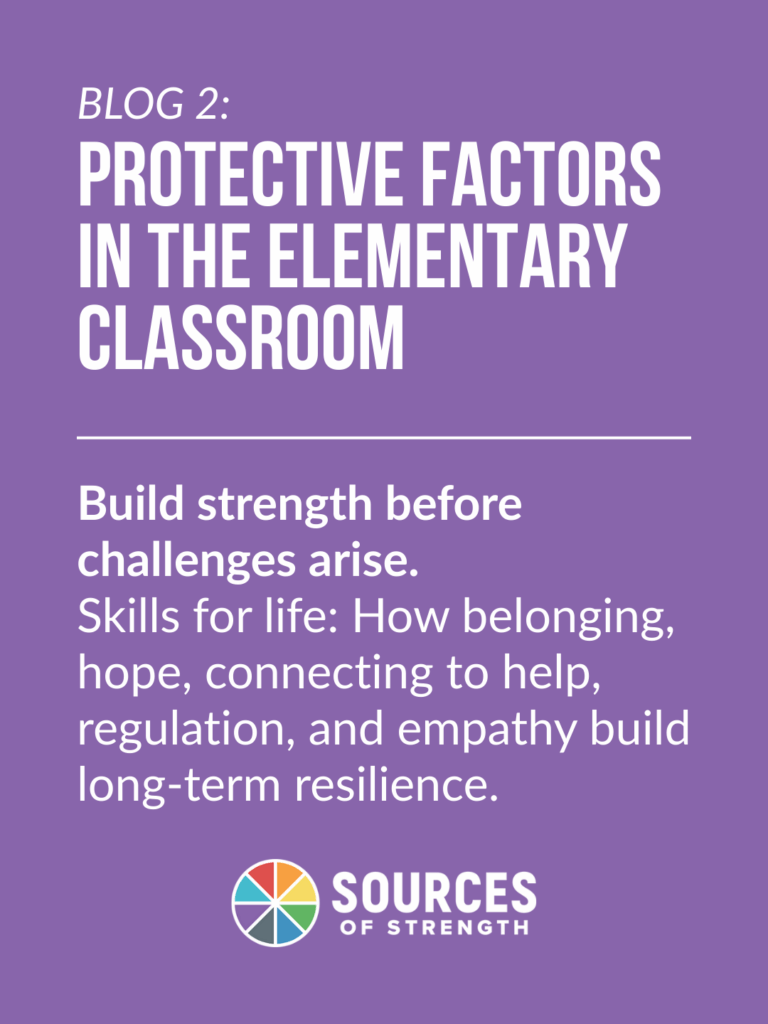 BLOG 2:

PROTECTIVE FACTORS IN THE ELEMENTARY CLASSROOM

Build strength before challenges arise.

Skills for life: How belonging, hope, connecting to help, regulation, and empathy build long-term resilience.

SOURCES
OF STRENGTH